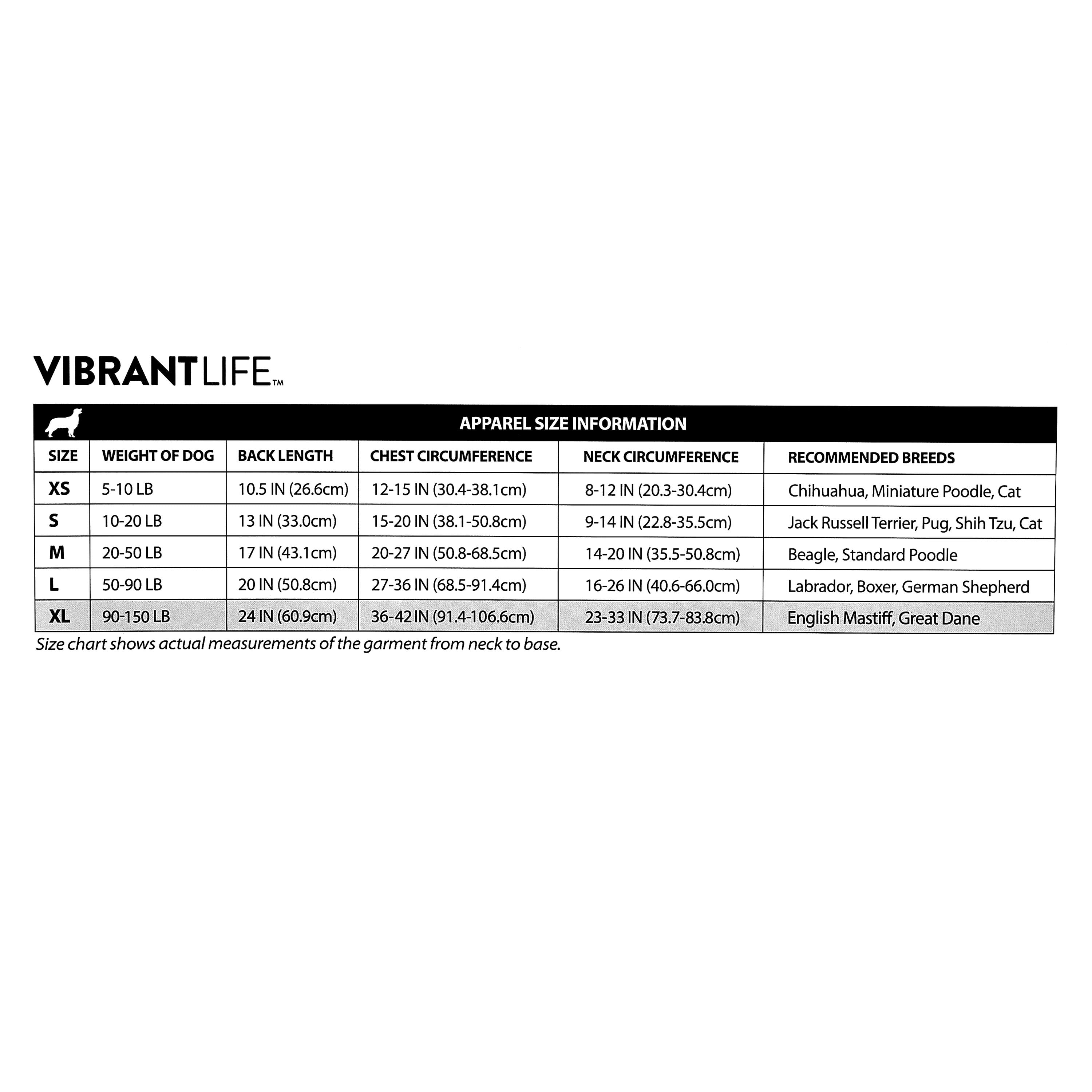 VIBRANTLIFE™

APPAREL SIZE INFORMATION

| SIZE | WEIGHT OF DOG | BACK LENGTH | CHEST CIRCUMFERENCE | NECK CIRCUMFERENCE | RECOMMENDED BREEDS |
|---|---|---|---|---|---|
| XS | 5-10 LB | 10.5 IN (26.6cm) | 12-15 IN (30.4-38.1cm) | 8-12 IN (20.3-30.4cm) | Chihuahua, Miniature Poodle, Cat |
| S | 10-20 LB | 13 IN (33.0cm) | 15-20 IN (38.1-50.8cm) | 9-14 IN (22.8-35.5cm) | Jack Russell Terrier, Pug, Shih Tzu, Cat |
| M | 20-50 LB | 17 IN (43.1cm) | 20-27 IN (50.8-68.5cm) | 14-20 IN (35.5-50.8cm) | Beagle, Standard Poodle |
| L | 50-90 LB | 20 IN (50.8cm) | 27-36 IN (68.5-91.4cm) | 16-26 IN (40.6-66.0cm) | Labrador, Boxer, German Shepherd |
| XL | 90-150 LB | 24 IN (60.9cm) | 36-42 IN (91.4-106.6cm) | 23-33 IN (73.7-83.8cm) | English Mastiff, Great Dane |

Size chart shows actual measurements of the garment from neck to base.